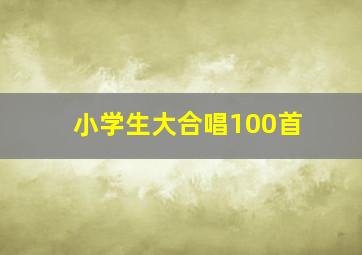 小学生大合唱100首